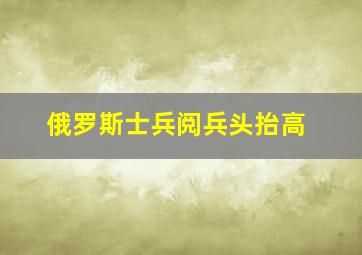 俄罗斯士兵阅兵头抬高